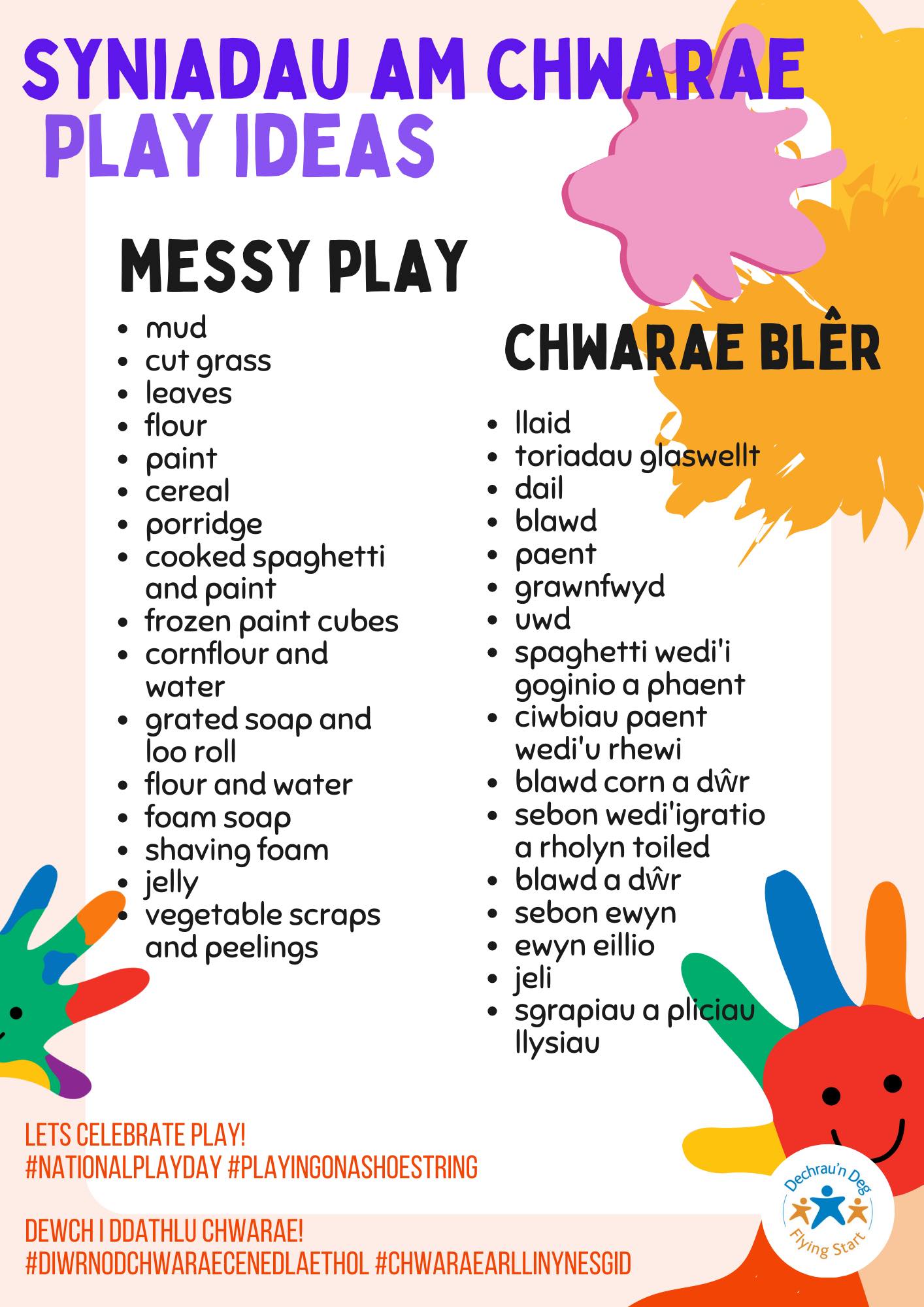 SYNIADAU AM CHWARAE
PLAY IDEAS

MESSY PLAY

- mud
- cut grass
- leaves
- flour
- paint
- cereal
- porridge
- cooked spaghetti and paint
- frozen paint cubes
- cornflour and water
- grated soap and loo roll
- flour and water
- foam soap
- shaving foam
- jelly
- vegetable scraps and peelings

CHWARAE BLÊR

- llaid
- toriadau glaswellt
- dail
- blawd
- paent
- grawnfwyd
- uwd
- spaghetti wedi'i goginio a phaent
- ciwbiau paent wedi'u rhewi
- blawd corn a dŵr
- sebon wedi'igratio a rholyn toiled
- blawd a dŵr
- sebon ewyn
- ewyn eillio
- jeli
- sgrapiau a pliciau llysiau

LETS CELEBRATE PLAY!
#NATIONALPLAYDAY #PLAYINGONASHOESTRING

DEWCH I DDATHLU CHWARAE!
#DIWRNODCHWARAECENEDLAETHOL #CHWARAEARLLINYNESGID

Dechrau'n Deg
Flying Start